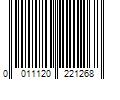 0 011120 221268